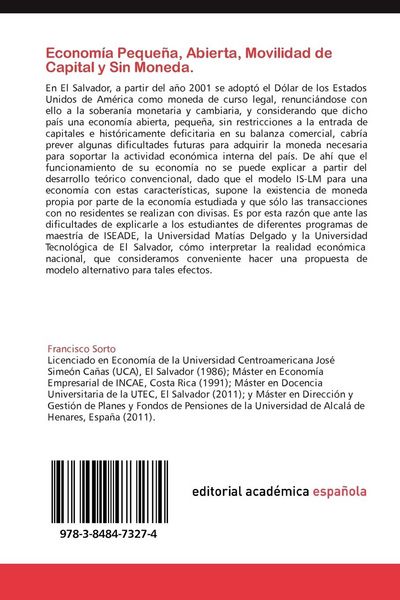 Economía Pequeña, Abierta, Movilidad de Capital y Sin Moneda.

En El Salvador, a partir del año 2001 se adoptó el Dólar de los Estados Unidos de América como moneda de curso legal, renunciándose con ello a la soberanía monetaria y cambiaria, y considerando que dicho país una economía abierta, pequeña, sin restricciones a la entrada de capitales e históricamente deficitaria en su balanza comercial, cabría prever algunas dificultades futuras para adquirir la moneda necesaria para soportar la actividad económica interna del país. De ahí que el funcionamiento de su economía no se puede explicar a partir del desarrollo teórico convencional, dado que el modelo IS-LM para una economía con estas características, supone la existencia de moneda propia por parte de la economía estudiada y que sólo las transacciones con no residentes se realizan con divisas. Es por esta razón que ante las dificultades de explicarle a los estudiantes de diferentes programas de maestría de ISEADE, la Universidad Matías Delgado y la Universidad Tecnológica de El Salvador, cómo interpretar la realidad económica nacional, que consideramos conveniente hacer una propuesta de modelo alternativo para tales efectos.

Francisco Sorto
Licenciado en Economía de la Universidad Centroamericana José Simeón Cañas (UCA), El Salvador (1986); Máster en Economía Empresarial de INCAE, Costa Rica (1991); Máster en Docencia Universitaria de la UTEC, El Salvador (2011); y Máster en Dirección y Gestión de Planes y Fondos de Pensiones de la Universidad de Alcalá de Henares, España (2011).

978-3-8484-7327-4

editorial académica española